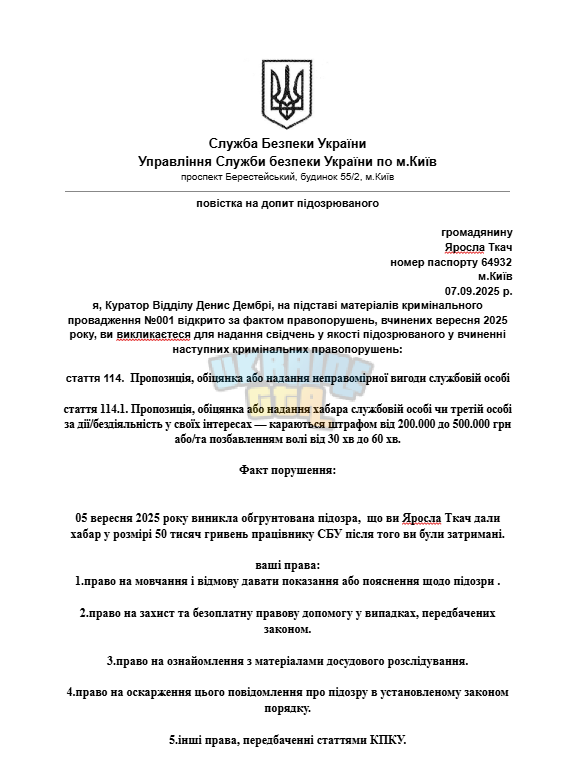 Служба Безпеки України
Управління Служби безпеки України по м.Київ
проспект Берестейський, будинок 55/2, м.Київ

повістка на допит підозрюваного

громадянину
Яросла Ткач
номер паспорту 64932
м.Київ
07.09.2025 р.

я, Куратор Відділу Денис Дембрі, на підставі матеріалів кримінального провадження №001 відкрито за фактом правопорушень, вчинених вересня 2025 року, ви викликаєтеся для надання свідчень у якості підозрюваного у вчиненні наступних кримінальних правопорушень:

UKRAINE GTA

стаття 114. Пропозиція, обіцянка або надання неправомірної вигоди службовій особі

стаття 114.1. Пропозиція, обіцянка або надання хабара службовій особі чи третій особі за дії/бездіяльність у своїх інтересах — караються штрафом від 200.000 до 500.000 грн або/та позбавленням волі від 30 хв до 60 хв.

Факт порушення:

05 вересня 2025 року виникла обгрунтована підозра, що ви Яросла Ткач дали хабар у розмірі 50 тисяч гривень працівнику СБУ після того ви були затримані.

ваші права:
1.право на мовчання і відмову давати показання або пояснення щодо підозри .

2.право на захист та безоплатну правову допомогу у випадках, передбачених законом.

3.право на ознайомлення з матеріалами досудового розслідування.

4.право на оскарження цього повідомлення про підозру в установленому законом порядку.

5.інші права, передбаченні статтями КПКУ.